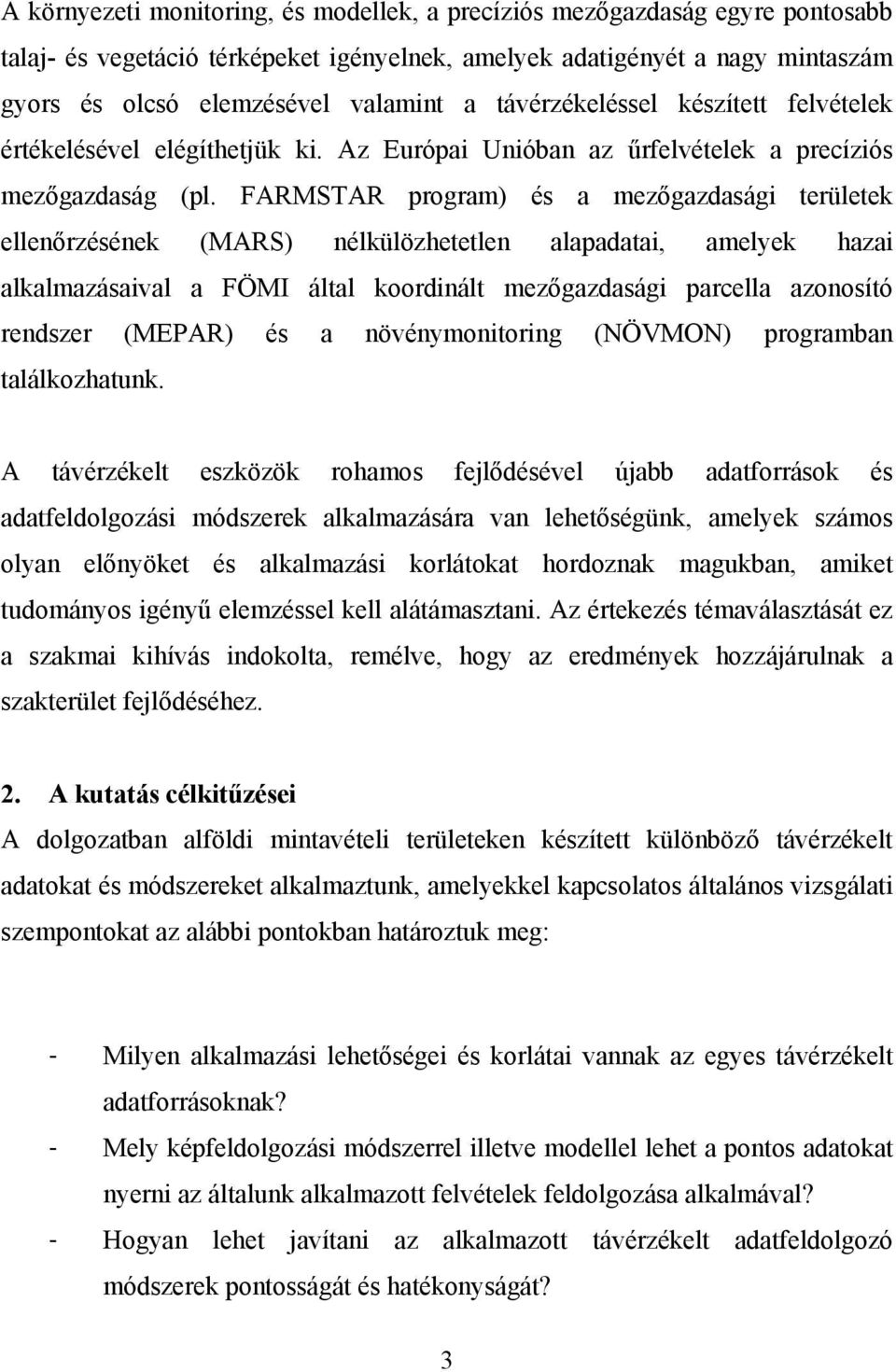 A környezeti monitoring, és modellek, a precíziós mezőgazdaság egyre pontosabb talaj- és vegetáció térképeket igényelnek, amelyek adatigényét a nagy mintaszám gyors és olcsó elemzésével valamint a távérzékeléssel készített felvételek értékelésével elégíthetjük ki. Az Európai Unióban az űrfelvételek a precíziós mezőgazdaság (pl. FARMSTAR program) és a mezőgazdasági területek ellenőrzésének (MARS) nélkülözhetetlen alapadatai, amelyek hazai alkalmazásaival a FÖMI által koordinált mezőgazdasági parcella azonosító rendszer (MEPAR) és a növénymonitoring (NÖVMON) programban találkozhatunk.

A távérzékelt eszközök rohamos fejlődésével újabb adatforrások és adatfeldolgozási módszerek alkalmazására van lehetőségünk, amelyek számos olyan előnyöket és alkalmazási korlátokat hordoznak magukban, amiket tudományos igényű elemzéssel kell alátámasztani. Az értekezés témaválasztását ez a szakmai kihívás indokolta, remélve, hogy az eredmények hozzájárulnak a szakterület fejlődéséhez.

2. A kutatás célkitűzései
A dolgozatban alföldi mintavételi területeken készített különböző távérzékelt adatokat és módszereket alkalmaztunk, amelyekkel kapcsolatos általános vizsgálati szempontokat az alábbi pontokban határoztuk meg:

- Milyen alkalmazási lehetőségei és korlátai vannak az egyes távérzékelt adatforrásoknak?
- Mely képfeldolgozási módszerrel illetve modellel lehet a pontos adatokat nyerni az általunk alkalmazott felvételek feldolgozása alkalmával?
- Hogyan lehet javítani az alkalmazott távérzékelt adatfeldolgozó módszerek pontosságát és hatékonyságát?

3